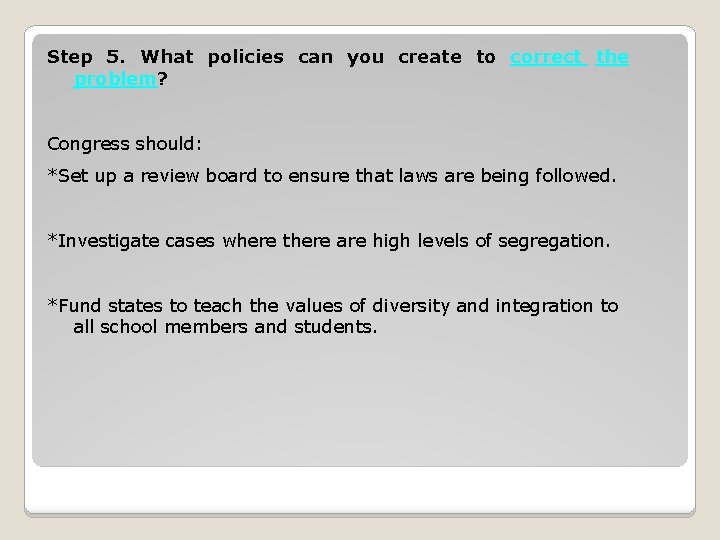 Step 5. What policies can you create to correct the problem?

Congress should:

*Set up a review board to ensure that laws are being followed.

*Investigate cases where there are high levels of segregation.

*Fund states to teach the values of diversity and integration to all school members and students.